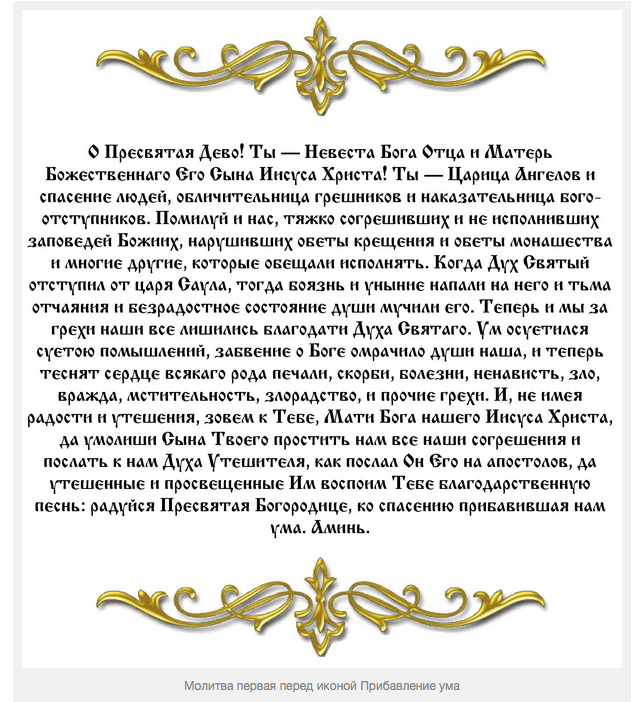 О Пресвятая Дево! Ты — Невеста Бога Отца и Матерь Божественнаго Его Сына Иисуса Христа! Ты — Царица Ангелов и спасение людей, обличительница грешников и наказательница богоотступников. Помилуй и нас, тяжко согрешивших и не исполнивших заповедей Божиих, нарушивших обеты крещения и обеты монашества и многие другие, которые обещали исполнять. Когда Дух Святый отступил от царя Саула, тогда боязнь и уныние напали на него и тьма отчаяния и безрадостное состояние души мучили его. Теперь и мы за грехи наши все лишились благодати Духа Святаго. Ум осуетился суетою помышлений, забвение о Боге омрачило души наша, и теперь теснят сердце всякаго рода печали, скорби, болезни, ненависть, зло, вражда, мстительность, злорадство, и прочие грехи. И, не имея радости и утешения, зовем к Тебе, Мати Бога нашего Иисуса Христа, да умолиши Сына Твоего простить нам все наши согрешения и послать к нам Духа Утешителя, как послал Он Его на апостолов, да утешенные и просвещенные Им воспоим Тебе благодарственную песнь: радуйся Пресвятая Богородице, ко спасению прибавившая нам ума. Аминь.

Молитва первая перед иконой Прибавление ума